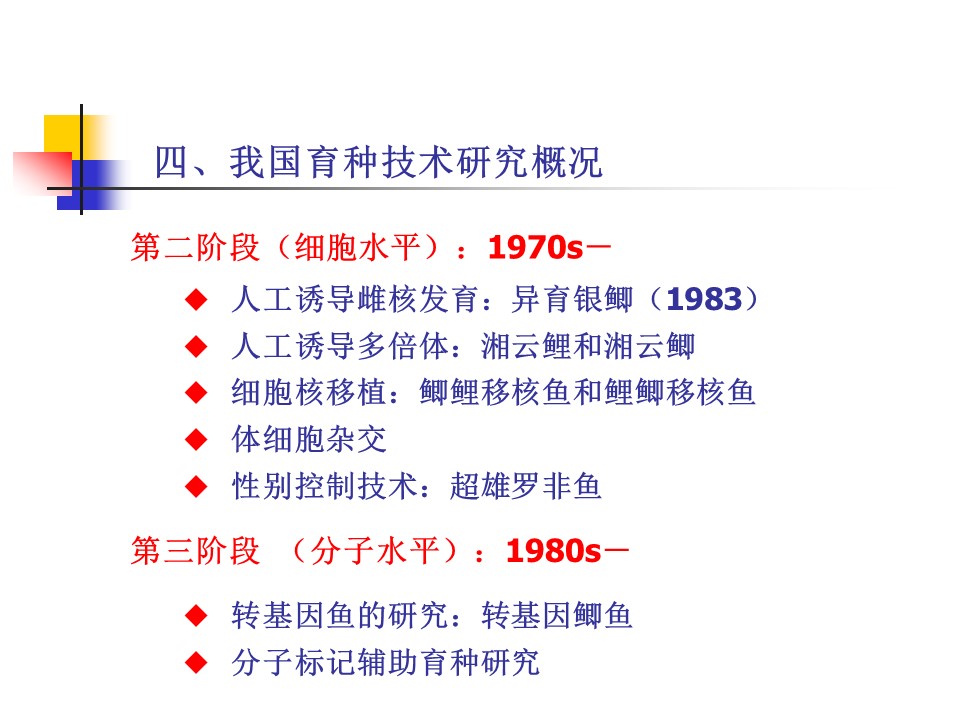 四、我国育种技术研究概况

第二阶段（细胞水平）：1970s－

◆ 人工诱导雌核发育：异育银鲫（1983）

◆ 人工诱导多倍体：湘云鲤和湘云鲫

◆ 细胞核移植：鲫鲤移核鱼和鲤鲫移核鱼

◆ 体细胞杂交

◆ 性别控制技术：超雄罗非鱼

第三阶段 （分子水平）：1980s－

◆ 转基因鱼的研究：转基因鲫鱼

◆ 分子标记辅助育种研究